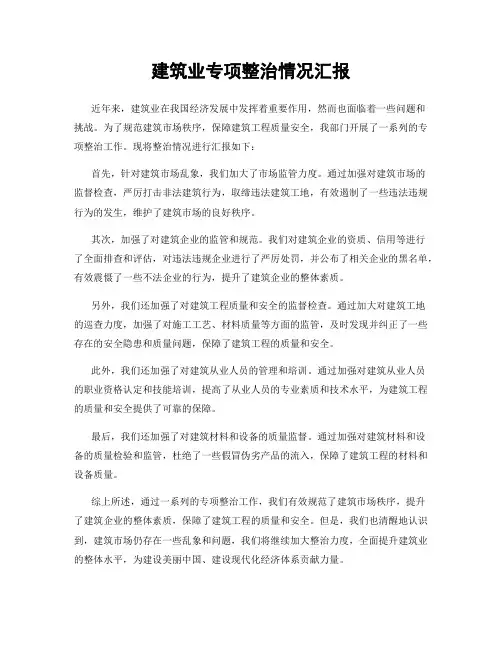 建筑业专项整治情况汇报

近年来，建筑业在我国经济发展中发挥着重要作用，然而也面临着一些问题和挑战。为了规范建筑市场秩序，保障建筑工程质量安全，我部门开展了一系列的专项整治工作。现将整治情况进行汇报如下：

首先，针对建筑市场乱象，我们加大了市场监管力度。通过加强对建筑市场的监督检查，严厉打击非法建筑行为，取缔违法建筑工地，有效遏制了一些违法违规行为的发生，维护了建筑市场的良好秩序。

其次，加强了对建筑企业的监管和规范。我们对建筑企业的资质、信用等进行了全面排查和评估，对违法违规企业进行了严厉处罚，并公布了相关企业的黑名单，有效震慑了一些不法企业的行为，提升了建筑企业的整体素质。

另外，我们还加强了对建筑工程质量和安全的监督检查。通过加大对建筑工地的巡查力度，加强了对施工工艺、材料质量等方面的监管，及时发现并纠正了一些存在的安全隐患和质量问题，保障了建筑工程的质量和安全。

此外，我们还加强了对建筑从业人员的管理和培训。通过加强对建筑从业人员的职业资格认定和技能培训，提高了从业人员的专业素质和技术水平，为建筑工程的质量和安全提供了可靠的保障。

最后，我们还加强了对建筑材料和设备的质量监督。通过加强对建筑材料和设备的质量检验和监管，杜绝了一些假冒伪劣产品的流入，保障了建筑工程的材料和设备质量。

综上所述，通过一系列的专项整治工作，我们有效规范了建筑市场秩序，提升了建筑企业的整体素质，保障了建筑工程的质量和安全。但是，我们也清醒地认识到，建筑市场仍存在一些乱象和问题，我们将继续加大整治力度，全面提升建筑业的整体水平，为建设美丽中国、建设现代化经济体系贡献力量。